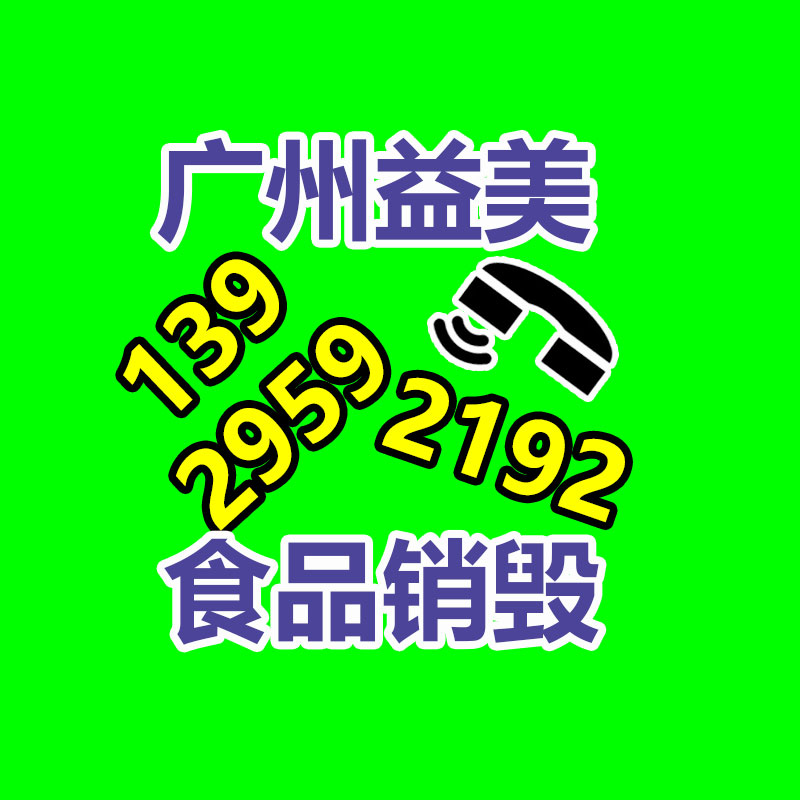 广州益美

139
2959
2192

食品销毁